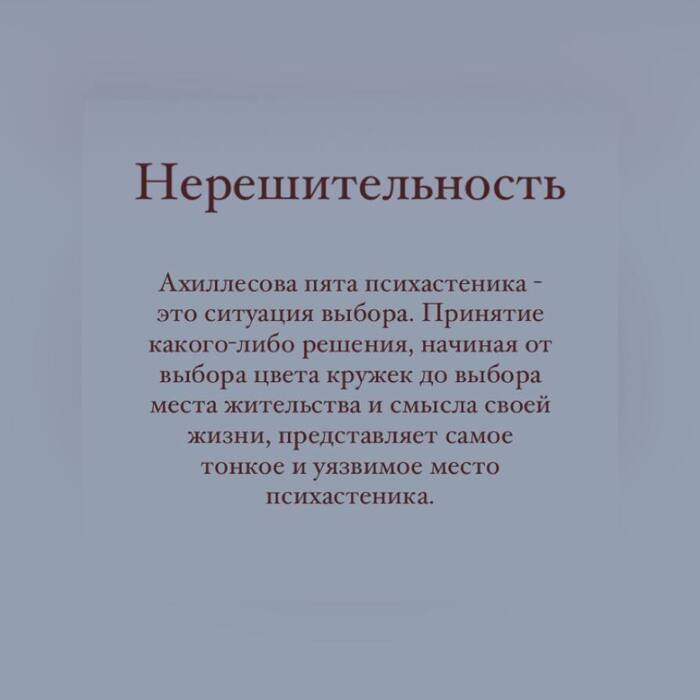 Нерешительность

Ахиллесова пята психастеника - это ситуация выбора. Принятие какого-либо решения, начиная от выбора цвета кружек до выбора места жительства и смысла своей жизни, представляет самое тонкое и уязвимое место психастеника.